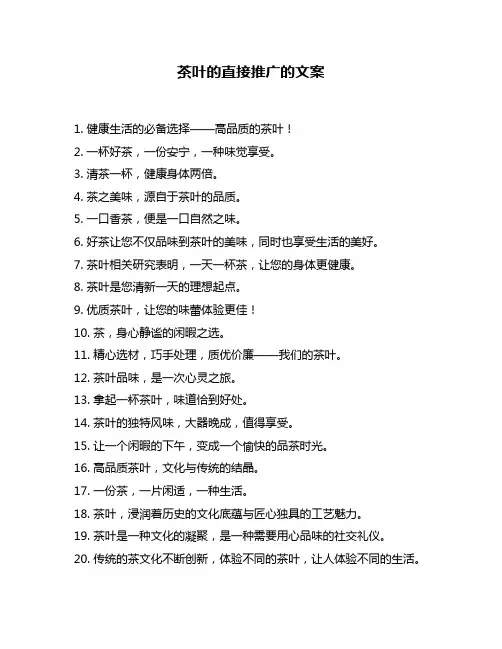 茶叶的直接推广的文案

1. 健康生活的必备选择——高品质的茶叶！

2. 一杯好茶，一份安宁，一种味觉享受。

3. 清茶一杯，健康身体两倍。

4. 茶之美味，源自于茶叶的品质。

5. 一口香茶，便是一口自然之味。

6. 好茶让您不仅品味到茶叶的美味，同时也享受生活的美好。

7. 茶叶相关研究表明，一天一杯茶，让您的身体更健康。

8. 茶叶是您清新一天的理想起点。

9. 优质茶叶，让您的味蕾体验更佳！

10. 茶，身心静谧的闲暇之选。

11. 精心选材，巧手处理，质优价廉——我们的茶叶。

12. 茶叶品味，是一次心灵之旅。

13. 拿起一杯茶叶，味道恰到好处。

14. 茶叶的独特风味，大器晚成，值得享受。

15. 让一个闲暇的下午，变成一个愉快的品茶时光。

16. 高品质茶叶，文化与传统的结晶。

17. 一份茶，一片闲适，一种生活。

18. 茶叶，浸润着历史的文化底蕴与匠心独具的工艺魅力。

19. 茶叶是一种文化的凝聚，是一种需要用心品味的社交礼仪。

20. 传统的茶文化不断创新，体验不同的茶叶，让人体验不同的生活。